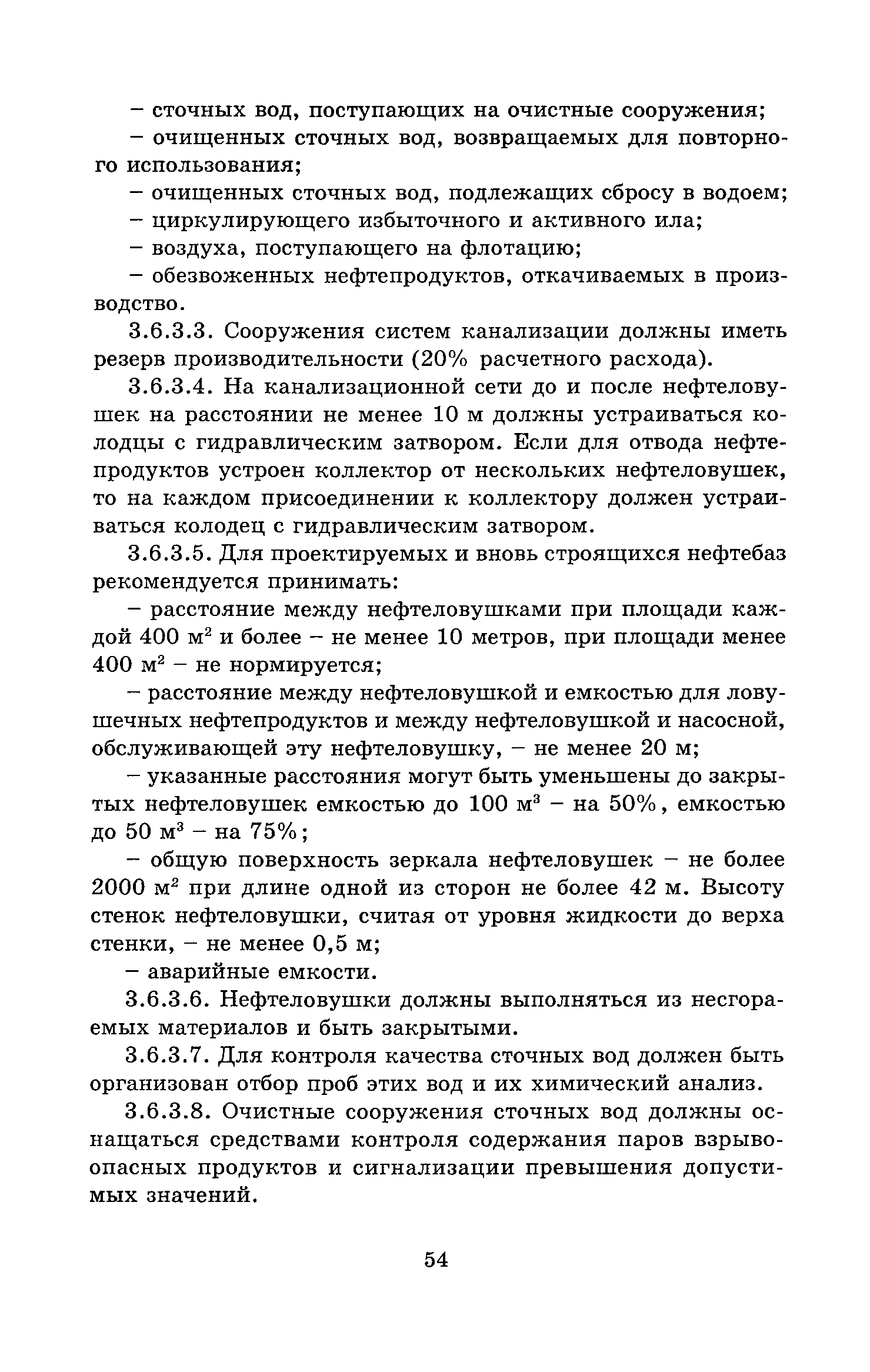 – сточных вод, поступающих на очистные сооружения;

– очищенных сточных вод, возвращаемых для повторного использования;

– очищенных сточных вод, подлежащих сбросу в водоем;

– циркулирующего избыточного и активного ила;

– воздуха, поступающего на флотацию;

– обезвоженных нефтепродуктов, откачиваемых в производство.

3.6.3.3. Сооружения систем канализации должны иметь резерв производительности (20% расчетного расхода).

3.6.3.4. На канализационной сети до и после нефтеловушек на расстоянии не менее 10 м должны устраиваться колодцы с гидравлическим затвором. Если для отвода нефтепродуктов устроен коллектор от нескольких нефтеловушек, то на каждом присоединении к коллектору должен устраиваться колодец с гидравлическим затвором.

3.6.3.5. Для проектируемых и вновь строящихся нефтебаз рекомендуется принимать:

– расстояние между нефтеловушками при площади каждой 400 м$^2$ и более – не менее 10 метров, при площади менее 400 м$^2$ – не нормируется;

– расстояние между нефтеловушкой и емкостью для ловушечных нефтепродуктов и между нефтеловушкой и насосной, обслуживающей эту нефтеловушку, – не менее 20 м;

– указанные расстояния могут быть уменьшены до закрытых нефтеловушек емкостью до 100 м$^3$ – на 50%, емкостью до 50 м$^3$ – на 75%;

– общую поверхность зеркала нефтеловушек – не более 2000 м$^2$ при длине одной из сторон не более 42 м. Высоту стенок нефтеловушки, считая от уровня жидкости до верха стенки, – не менее 0,5 м;

– аварийные емкости.

3.6.3.6. Нефтеловушки должны выполняться из несгораемых материалов и быть закрытыми.

3.6.3.7. Для контроля качества сточных вод должен быть организован отбор проб этих вод и их химический анализ.

3.6.3.8. Очистные сооружения сточных вод должны оснащаться средствами контроля содержания паров взрывоопасных продуктов и сигнализации превышения допустимых значений.

54